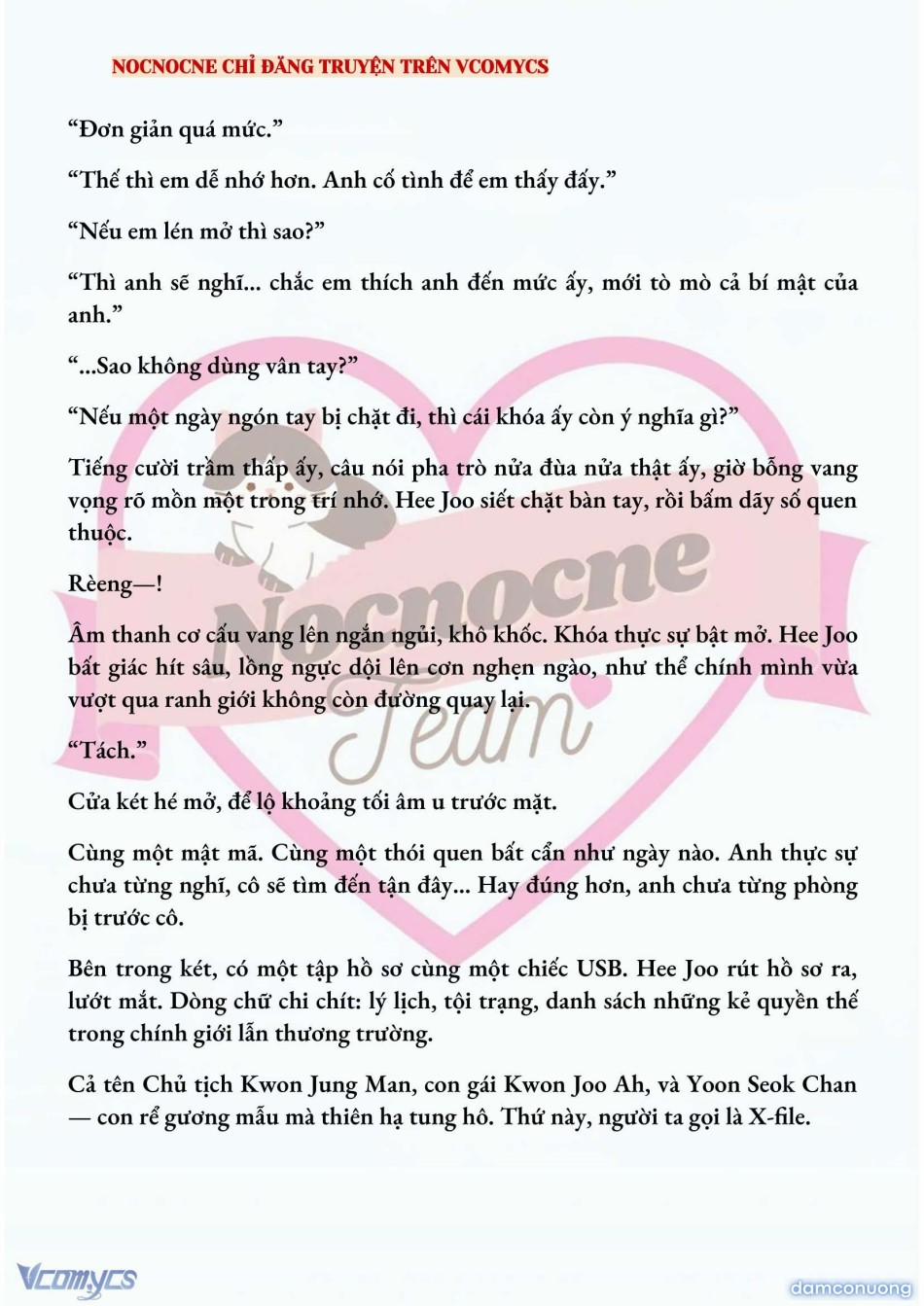 NOCNOCNE CHỈ ĐĂNG TRUYỆN TRÊN VCOMYCS

“Đơn giản quá mức.”

“Thế thì em dễ nhớ hơn. Anh cố tình để em thấy đấy.”

“Nếu em lén mở thì sao?”

“Thì anh sẽ nghĩ... chắc em thích anh đến mức ấy, mới tò mò cả bí mật của anh.”

“...Sao không dùng vân tay?”

“Nếu một ngày ngón tay bị chặt đi, thì cái khóa ấy còn ý nghĩa gì?”

Tiếng cười trầm thấp ấy, câu nói pha trò nửa đùa nửa thật ấy, giờ bỗng vang vọng rõ mồn một trong trí nhớ. Hee Joo siết chặt bàn tay, rồi bấm dãy số quen thuộc.

Rèeng—!

Âm thanh cơ cấu vang lên ngắn ngủi, khô khốc. Khóa thực sự bật mở. Hee Joo bất giác hít sâu, lồng ngực dội lên cơn nghẹn ngào, như thể chính mình vừa vượt qua ranh giới không còn đường quay lại.

“Tách.”

Cửa két hé mở, để lộ khoảng tối âm u trước mặt.

Cùng một mật mã. Cùng một thói quen bất cẩn như ngày nào. Anh thực sự chưa từng nghĩ, cô sẽ tìm đến tận đây... Hay đúng hơn, anh chưa từng phòng bị trước cô.

Bên trong két, có một tập hồ sơ cùng một chiếc USB. Hee Joo rút hồ sơ ra, lướt mắt. Dòng chữ chi chít: lý lịch, tội trạng, danh sách những kẻ quyền thế trong chính giới lẫn thương trường.

Cả tên Chủ tịch Kwon Jung Man, con gái Kwon Joo Ah, và Yoon Seok Chan — con rể gương mẫu mà thiên hạ tung hô. Thứ này, người ta gọi là X-file.

Nocnocne Team

Vcomycs

damconuong